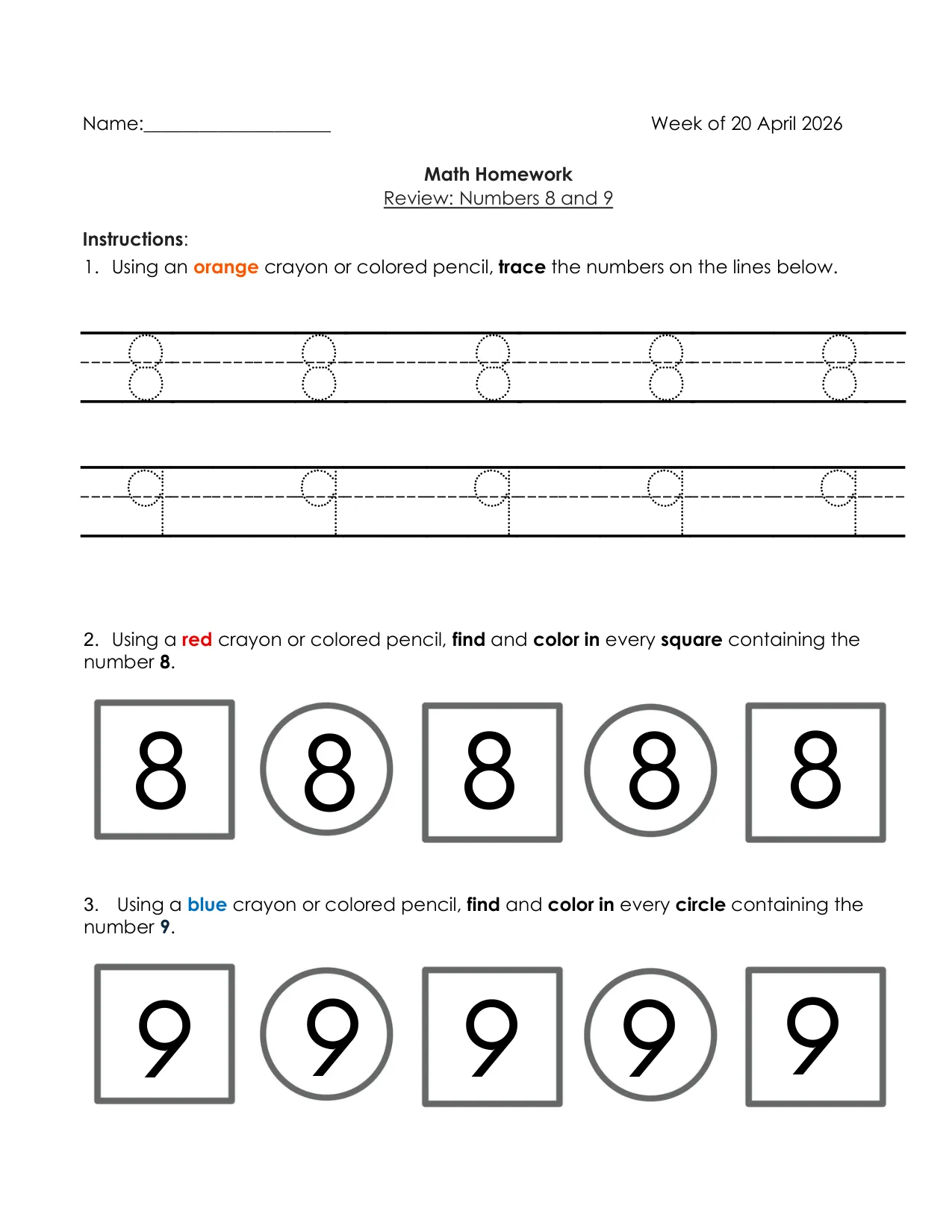 Name:____ Week of 20 April 2026

Math Homework
Review: Numbers 8 and 9

Instructions:
1. Using an orange crayon or colored pencil, trace the numbers on the lines below.

8 8 8 8 8

9 9 9 9 9

2. Using a red crayon or colored pencil, find and color in every square containing the number 8.

8 8 8 8 8

3. Using a blue crayon or colored pencil, find and color in every circle containing the number 9.

9 9 9 9 9